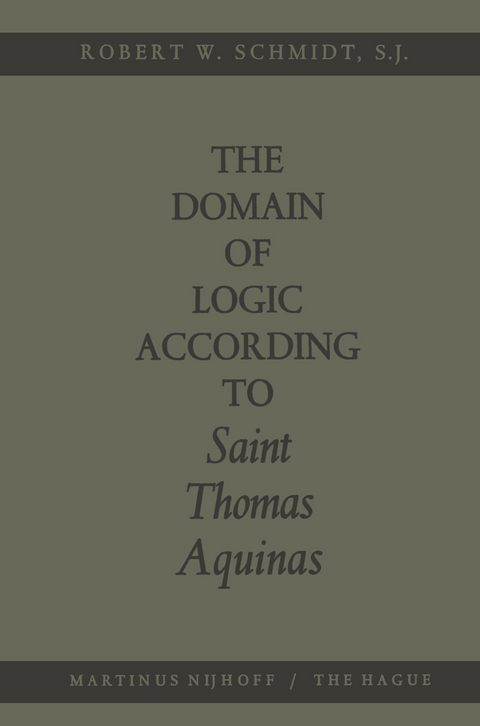 ROBERT W. SCHMIDT, S.J.

THE DOMAIN OF LOGIC ACCORDING TO Saint Thomas Aquinas

MARTINUS NIJHOFF / THE HAGUE